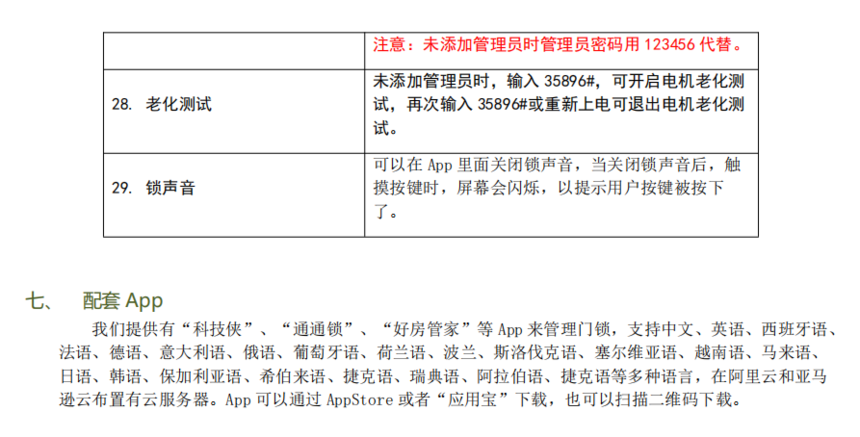 | | 注意：未添加管理员时管理员密码用 123456 代替。 |
|---|---|
| 28. 老化测试 | 未添加管理员时，输入 35896#，可开启电机老化测试，再次输入 35896#或重新上电可退出电机老化测试。 |
| 29. 锁声音 | 可以在 App 里面关闭锁声音，当关闭锁声音后，触摸按键时，屏幕会闪烁，以提示用户按键被按下了。 |

七、 配套 App

我们提供有“科技侠”、“通通锁”、“好房管家”等 App 来管理门锁，支持中文、英语、西班牙语、法语、德语、意大利语、俄语、葡萄牙语、荷兰语、波兰、斯洛伐克语、塞尔维亚语、越南语、马来语、日语、韩语、保加利亚语、希伯来语、捷克语、瑞典语、阿拉伯语、捷克语等多种语言，在阿里云和亚马逊云布置有云服务器。App 可以通过 AppStore 或者“应用宝”下载，也可以扫描二维码下载。